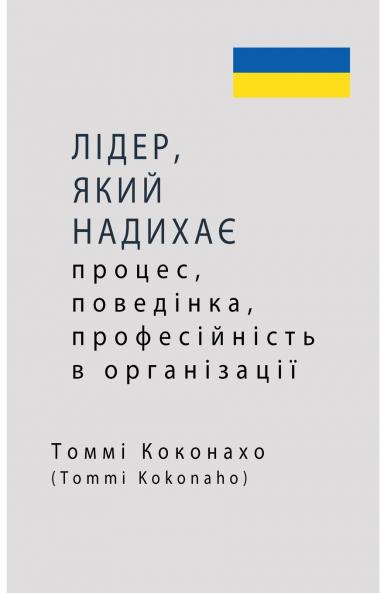 ЛІДЕР,
ЯКИЙ
НАДИХАЄ
процес,
поведінка,
професійність
в організації

Томмі Коконахо
(Tommi Kokonaho)